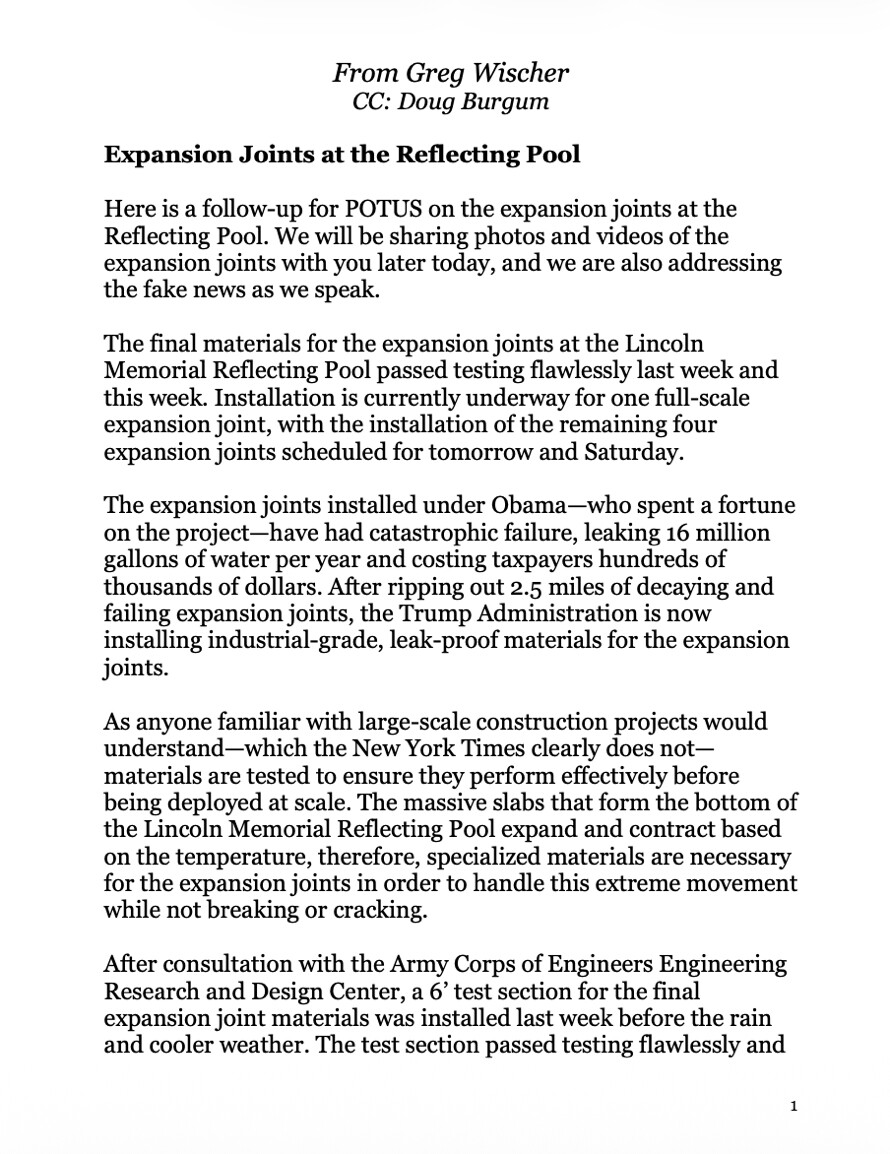 From Greg Wischer
CC: Doug Burgum

Expansion Joints at the Reflecting Pool

Here is a follow-up for POTUS on the expansion joints at the Reflecting Pool. We will be sharing photos and videos of the expansion joints with you later today, and we are also addressing the fake news as we speak.

The final materials for the expansion joints at the Lincoln Memorial Reflecting Pool passed testing flawlessly last week and this week. Installation is currently underway for one full-scale expansion joint, with the installation of the remaining four expansion joints scheduled for tomorrow and Saturday.

The expansion joints installed under Obama—who spent a fortune on the project—have had catastrophic failure, leaking 16 million gallons of water per year and costing taxpayers hundreds of thousands of dollars. After ripping out 2.5 miles of decaying and failing expansion joints, the Trump Administration is now installing industrial-grade, leak-proof materials for the expansion joints.

As anyone familiar with large-scale construction projects would understand—which the New York Times clearly does not—materials are tested to ensure they perform effectively before being deployed at scale. The massive slabs that form the bottom of the Lincoln Memorial Reflecting Pool expand and contract based on the temperature, therefore, specialized materials are necessary for the expansion joints in order to handle this extreme movement while not breaking or cracking.

After consultation with the Army Corps of Engineers Engineering Research and Design Center, a 6' test section for the final expansion joint materials was installed last week before the rain and cooler weather. The test section passed testing flawlessly and

1